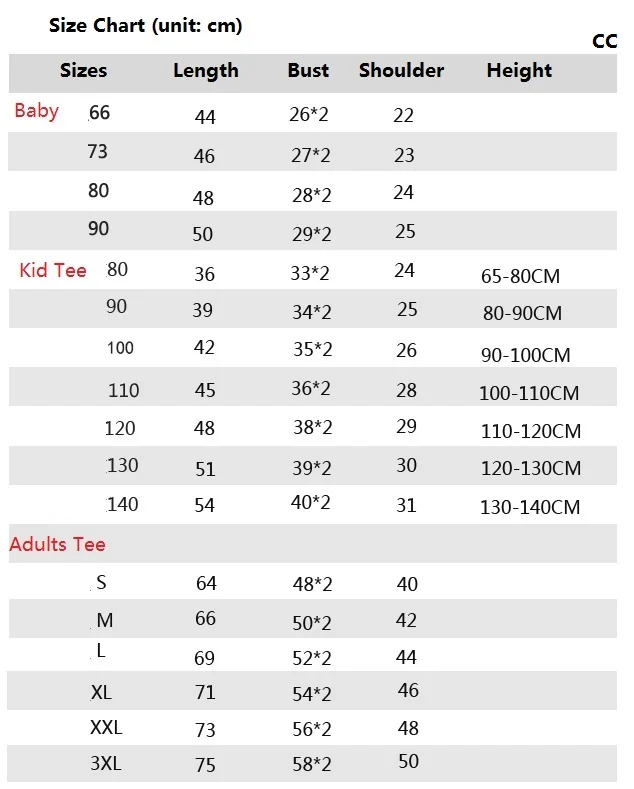 Size Chart (unit: cm)

CC

| Sizes | Length | Bust | Shoulder | Height |
|---|---|---|---|---|
| Baby 66 | 44 | 26*2 | 22 | |
| 73 | 46 | 27*2 | 23 | |
| 80 | 48 | 28*2 | 24 | |
| 90 | 50 | 29*2 | 25 | |
| Kid Tee 80 | 36 | 33*2 | 24 | 65-80CM |
| 90 | 39 | 34*2 | 25 | 80-90CM |
| 100 | 42 | 35*2 | 26 | 90-100CM |
| 110 | 45 | 36*2 | 28 | 100-110CM |
| 120 | 48 | 38*2 | 29 | 110-120CM |
| 130 | 51 | 39*2 | 30 | 120-130CM |
| 140 | 54 | 40*2 | 31 | 130-140CM |
| Adults Tee | | | | |
| S | 64 | 48*2 | 40 | |
| M | 66 | 50*2 | 42 | |
| L | 69 | 52*2 | 44 | |
| XL | 71 | 54*2 | 46 | |
| XXL | 73 | 56*2 | 48 | |
| 3XL | 75 | 58*2 | 50 | |